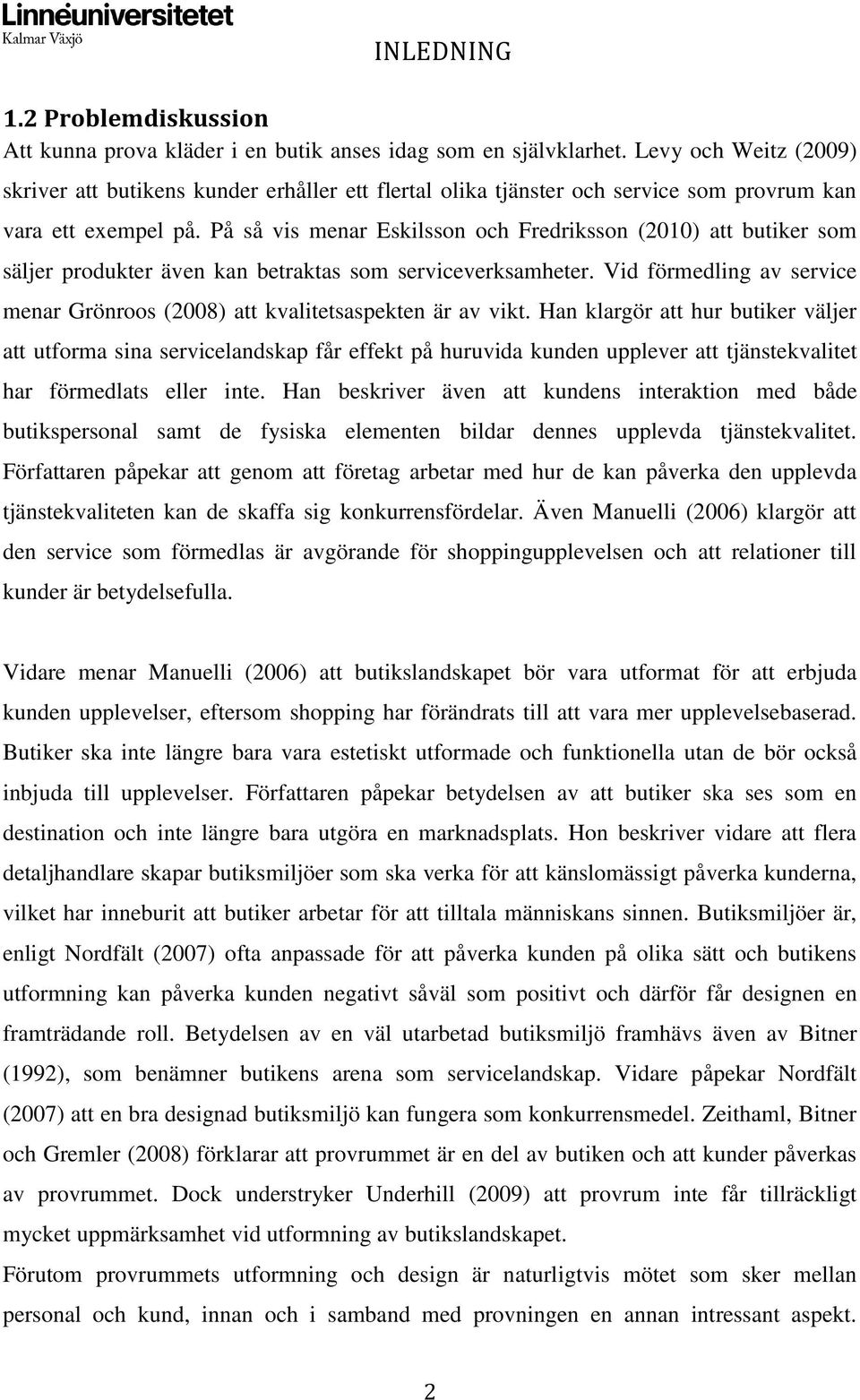 Linnéuniversitetet
Kalmar Växjö

INLEDNING

1.2 Problemdiskussion
Att kunna prova kläder i en butik anses idag som en självklarhet. Levy och Weitz (2009) skriver att butikens kunder erhåller ett flertal olika tjänster och service som provrum kan vara ett exempel på. På så vis menar Eskilsson och Fredriksson (2010) att butiker som säljer produkter även kan betraktas som serviceverksamheter. Vid förmedling av service menar Grönroos (2008) att kvalitetsaspekten är av vikt. Han klargör att hur butiker väljer att utforma sina servicelandskap får effekt på huruvida kunden upplever att tjänstekvalitet har förmedlats eller inte. Han beskriver även att kundens interaktion med både butikspersonal samt de fysiska elementen bildar dennes upplevda tjänstekvalitet. Författaren påpekar att genom att företag arbetar med hur de kan påverka den upplevda tjänstekvaliteten kan de skaffa sig konkurrensfördelar. Även Manuelli (2006) klargör att den service som förmedlas är avgörande för shoppingupplevelsen och att relationer till kunder är betydelsefulla.

Vidare menar Manuelli (2006) att butikslandskapet bör vara utformat för att erbjuda kunden upplevelser, eftersom shopping har förändrats till att vara mer upplevelsebaserad. Butiker ska inte längre bara vara estetiskt utformade och funktionella utan de bör också inbjuda till upplevelser. Författaren påpekar betydelsen av att butiker ska ses som en destination och inte längre bara utgöra en marknadsplats. Hon beskriver vidare att flera detaljhandlare skapar butiksmiljöer som ska verka för att känslomässigt påverka kunderna, vilket har inneburit att butiker arbetar för att tilltala människans sinnen. Butiksmiljöer är, enligt Nordfält (2007) ofta anpassade för att påverka kunden på olika sätt och butikens utformning kan påverka kunden negativt såväl som positivt och därför får designen en framträdande roll. Betydelsen av en väl utarbetad butiksmiljö framhävs även av Bitner (1992), som benämner butikens arena som servicelandskap. Vidare påpekar Nordfält (2007) att en bra designad butiksmiljö kan fungera som konkurrensmedel. Zeithaml, Bitner och Gremler (2008) förklarar att provrummet är en del av butiken och att kunder påverkas av provrummet. Dock understryker Underhill (2009) att provrum inte får tillräckligt mycket uppmärksamhet vid utformning av butikslandskapet.
Förutom provrummets utformning och design är naturligtvis mötet som sker mellan personal och kund, innan och i samband med provningen en annan intressant aspekt.

2